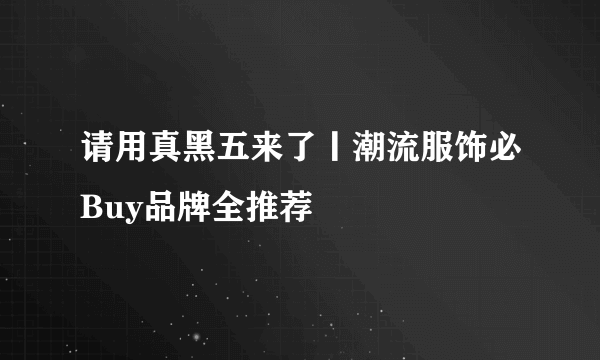 请用真黑五来了丨潮流服饰必Buy品牌全推荐